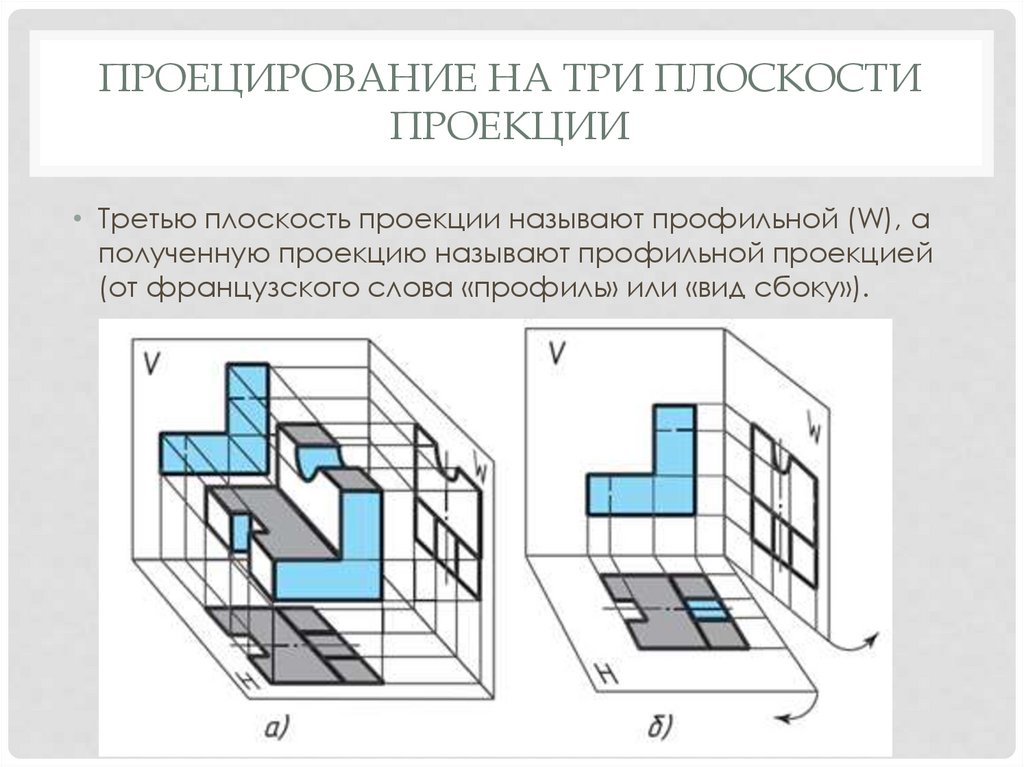 ПРОЕЦИРОВАНИЕ НА ТРИ ПЛОСКОСТИ ПРОЕКЦИИ

• Третью плоскость проекции называют профильной (W), а полученную проекцию называют профильной проекцией (от французского слова «профиль» или «вид сбоку»).

V

W

H

а)

V

W

H

б)